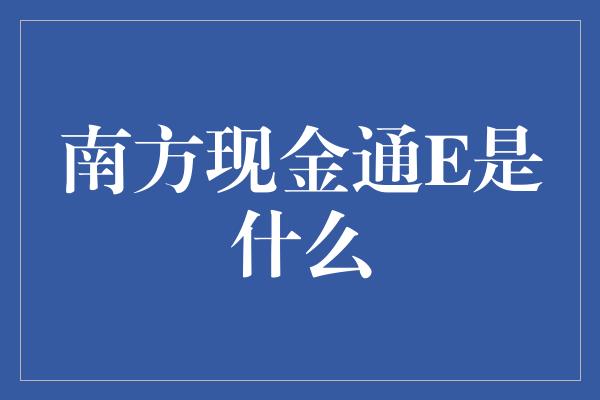 南方现金通E是什么